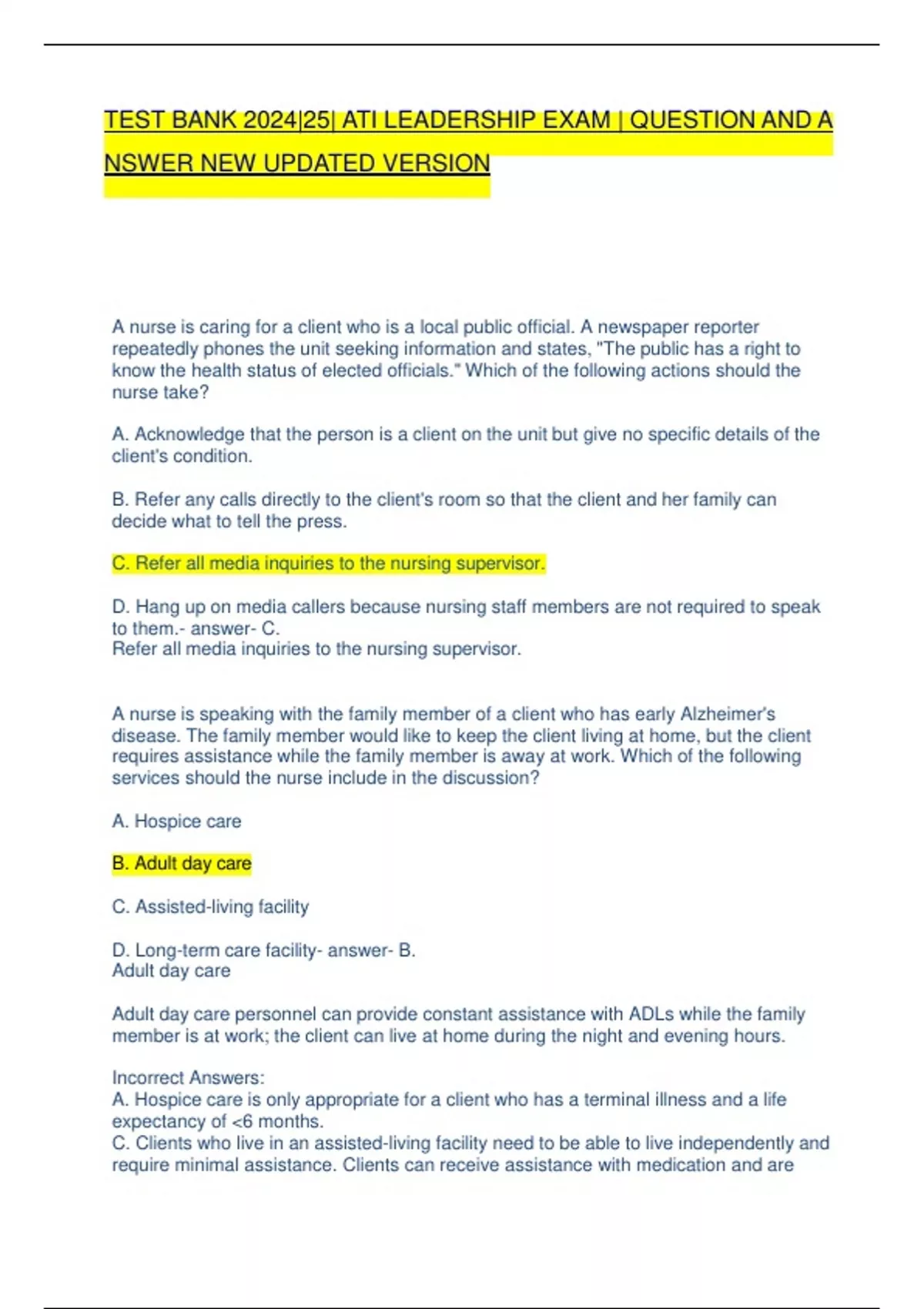 TEST BANK 2024|25| ATI LEADERSHIP EXAM | QUESTION AND A NSWER NEW UPDATED VERSION

A nurse is caring for a client who is a local public official. A newspaper reporter repeatedly phones the unit seeking information and states, "The public has a right to know the health status of elected officials." Which of the following actions should the nurse take?

A. Acknowledge that the person is a client on the unit but give no specific details of the client's condition.

B. Refer any calls directly to the client's room so that the client and her family can decide what to tell the press.

C. Refer all media inquiries to the nursing supervisor.

D. Hang up on media callers because nursing staff members are not required to speak to them.- answer- C.
Refer all media inquiries to the nursing supervisor.

A nurse is speaking with the family member of a client who has early Alzheimer's disease. The family member would like to keep the client living at home, but the client requires assistance while the family member is away at work. Which of the following services should the nurse include in the discussion?

A. Hospice care

B. Adult day care

C. Assisted-living facility

D. Long-term care facility- answer- B.
Adult day care

Adult day care personnel can provide constant assistance with ADLs while the family member is at work; the client can live at home during the night and evening hours.

Incorrect Answers:
A. Hospice care is only appropriate for a client who has a terminal illness and a life expectancy of <6 months.
C. Clients who live in an assisted-living facility need to be able to live independently and require minimal assistance. Clients can receive assistance with medication and are